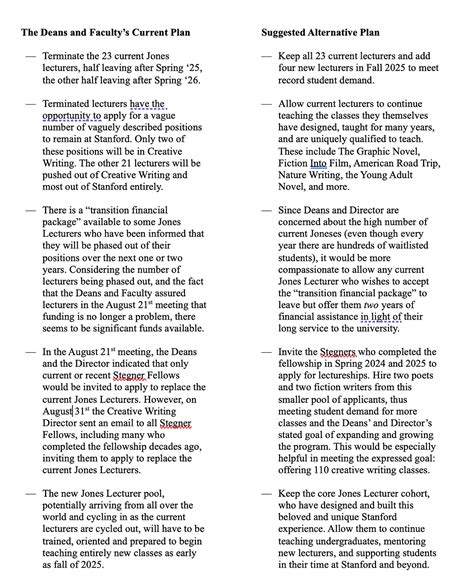 **The Deans and Faculty's Current Plan**

— Terminate the 23 current Jones lecturers, half leaving after Spring '25, the other half leaving after Spring '26.

— Terminated lecturers have the opportunity to apply for a vague number of vaguely described positions to remain at Stanford. Only two of these positions will be in Creative Writing. The other 21 lecturers will be pushed out of Creative Writing and most out of Stanford entirely.

— There is a "transition financial package" available to some Jones Lecturers who have been informed that they will be phased out of their positions over the next one or two years. Considering the number of lecturers being phased out, and the fact that the Deans and Faculty assured lecturers in the August 21$^{st}$ meeting that funding is no longer a problem, there seems to be significant funds available.

— In the August 21$^{st}$ meeting, the Deans and the Director indicated that only current or recent Stegner Fellows would be invited to apply to replace the current Jones Lecturers. However, on August 31$^{st}$ the Creative Writing Director sent an email to all Stegner Fellows, including many who completed the fellowship decades ago, inviting them to apply to replace the current Jones Lecturers.

— The new Jones Lecturer pool, potentially arriving from all over the world and cycling in as the current lecturers are cycled out, will have to be trained, oriented and prepared to begin teaching entirely new classes as early as fall of 2025.

**Suggested Alternative Plan**

— Keep all 23 current lecturers and add four new lecturers in Fall 2025 to meet record student demand.

— Allow current lecturers to continue teaching the classes they themselves have designed, taught for many years, and are uniquely qualified to teach. These include The Graphic Novel, Fiction Into Film, American Road Trip, Nature Writing, the Young Adult Novel, and more.

— Since Deans and Director are concerned about the high number of current Joneses (even though every year there are hundreds of waitlisted students), it would be more compassionate to allow any current Jones Lecturer who wishes to accept the "transition financial package" to leave but offer them *two* years of financial assistance in light of their long service to the university.

— Invite the Stegners who completed the fellowship in Spring 2024 and 2025 to apply for lectureships. Hire two poets and two fiction writers from this smaller pool of applicants, thus meeting student demand for more classes and the Deans' and Director's stated goal of expanding and growing the program. This would be especially helpful in meeting the expressed goal: offering 110 creative writing classes.

— Keep the core Jones Lecturer cohort, who have designed and built this beloved and unique Stanford experience. Allow them to continue teaching undergraduates, mentoring new lecturers, and supporting students in their time at Stanford and beyond.